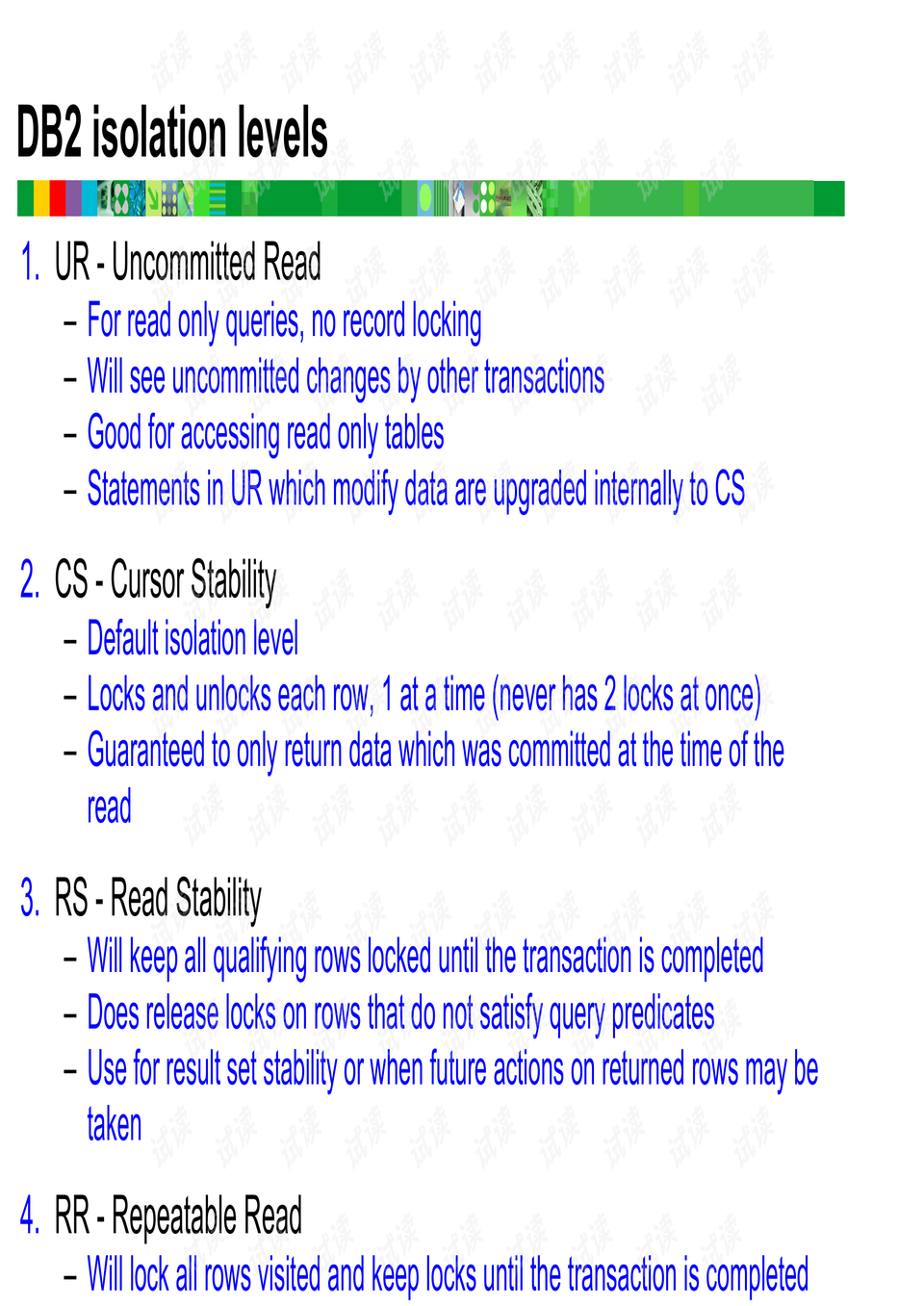 DB2 isolation levels

1. UR - Uncommitted Read
– For read only queries, no record locking
– Will see uncommitted changes by other transactions
– Good for accessing read only tables
– Statements in UR which modify data are upgraded internally to CS

2. CS - Cursor Stability
– Default isolation level
– Locks and unlocks each row, 1 at a time (never has 2 locks at once)
– Guaranteed to only return data which was committed at the time of the read

3. RS - Read Stability
– Will keep all qualifying rows locked until the transaction is completed
– Does release locks on rows that do not satisfy query predicates
– Use for result set stability or when future actions on returned rows may be taken

4. RR - Repeatable Read
– Will lock all rows visited and keep locks until the transaction is completed